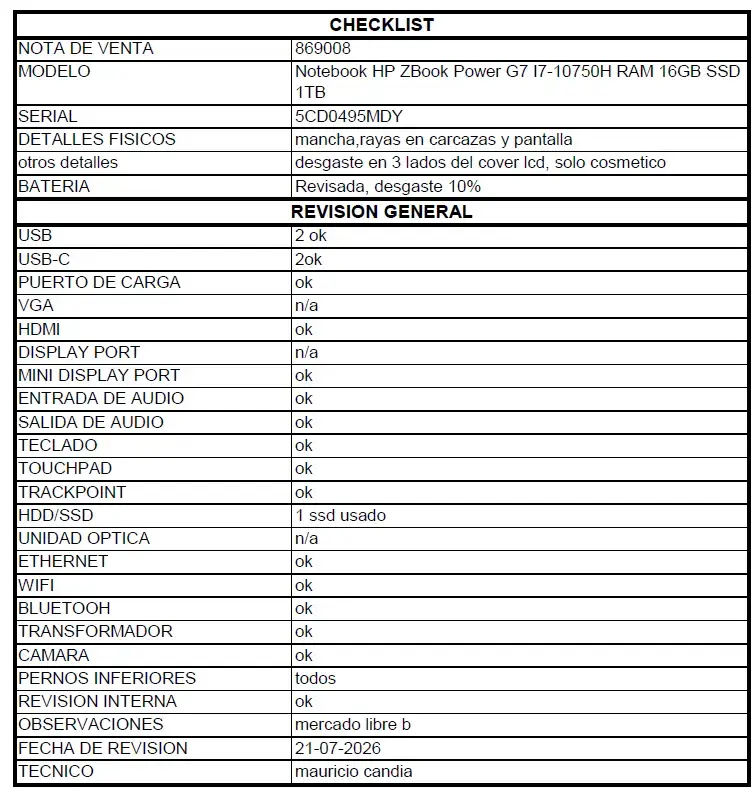 | CHECKLIST | |
|---|---|
| NOTA DE VENTA | 869008 |
| MODELO | Notebook HP ZBook Power G7 I7-10750H RAM 16GB SSD 1TB |
| SERIAL | 5CD0495MDY |
| DETALLES FISICOS | mancha,rayas en carcazas y pantalla |
| otros detalles | desgaste en 3 lados del cover lcd, solo cosmetico |
| BATERIA | Revisada, desgaste 10% |
| REVISION GENERAL | |
| USB | 2 ok |
| USB-C | 2ok |
| PUERTO DE CARGA | ok |
| VGA | n/a |
| HDMI | ok |
| DISPLAY PORT | n/a |
| MINI DISPLAY PORT | ok |
| ENTRADA DE AUDIO | ok |
| SALIDA DE AUDIO | ok |
| TECLADO | ok |
| TOUCHPAD | ok |
| TRACKPOINT | ok |
| HDD/SSD | 1 ssd usado |
| UNIDAD OPTICA | n/a |
| ETHERNET | ok |
| WIFI | ok |
| BLUETOOH | ok |
| TRANSFORMADOR | ok |
| CAMARA | ok |
| PERNOS INFERIORES | todos |
| REVISION INTERNA | ok |
| OBSERVACIONES | mercado libre b |
| FECHA DE REVISION | 21-07-2026 |
| TECNICO | mauricio candia |